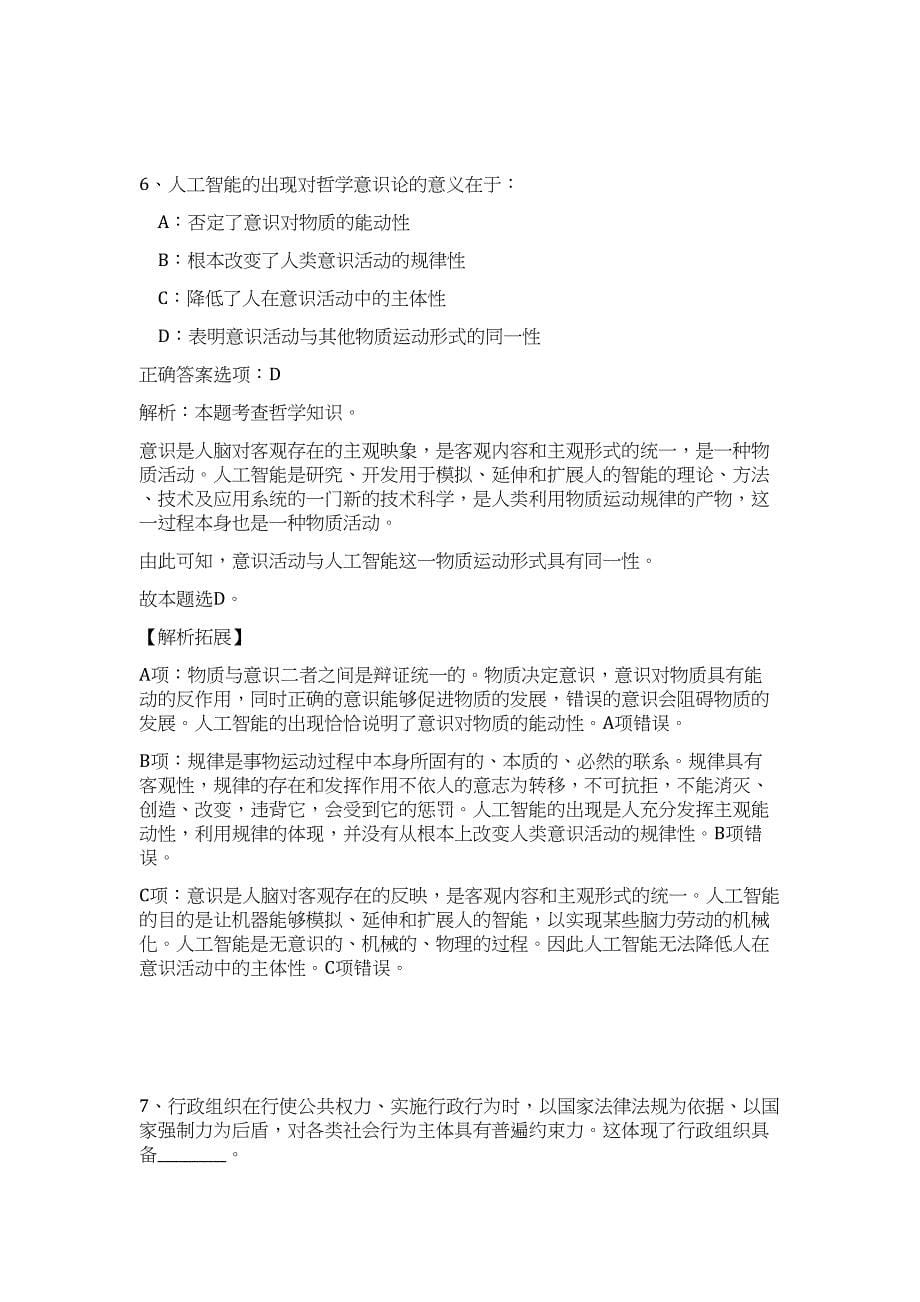 6、人工智能的出现对哲学意识论的意义在于：

A：否定了意识对物质的能动性

B：根本改变了人类意识活动的规律性

C：降低了人在意识活动中的主体性

D：表明意识活动与其他物质运动形式的同一性

正确答案选项：D

解析：本题考查哲学知识。

意识是人脑对客观存在的主观映象，是客观内容和主观形式的统一，是一种物质活动。人工智能是研究、开发用于模拟、延伸和扩展人的智能的理论、方法、技术及应用系统的一门新的技术科学，是人类利用物质运动规律的产物，这一过程本身也是一种物质活动。

由此可知，意识活动与人工智能这一物质运动形式具有同一性。

故本题选D。

【解析拓展】

A项：物质与意识二者之间是辩证统一的。物质决定意识，意识对物质具有能动的反作用，同时正确的意识能够促进物质的发展，错误的意识会阻碍物质的发展。人工智能的出现恰恰说明了意识对物质的能动性。A项错误。

B项：规律是事物运动过程中本身所固有的、本质的、必然的联系。规律具有客观性，规律的存在和发挥作用不依人的意志为转移，不可抗拒，不能消灭、创造、改变，违背它，会受到它的惩罚。人工智能的出现是人充分发挥主观能动性，利用规律的体现，并没有从根本上改变人类意识活动的规律性。B项错误。

C项：意识是人脑对客观存在的反映，是客观内容和主观形式的统一。人工智能的目的是让机器能够模拟、延伸和扩展人的智能，以实现某些脑力劳动的机械化。人工智能是无意识的、机械的、物理的过程。因此人工智能无法降低人在意识活动中的主体性。C项错误。

7、行政组织在行使公共权力、实施行政行为时，以国家法律法规为依据、以国家强制力为后盾，对各类社会行为主体具有普遍约束力。这体现了行政组织具备________。